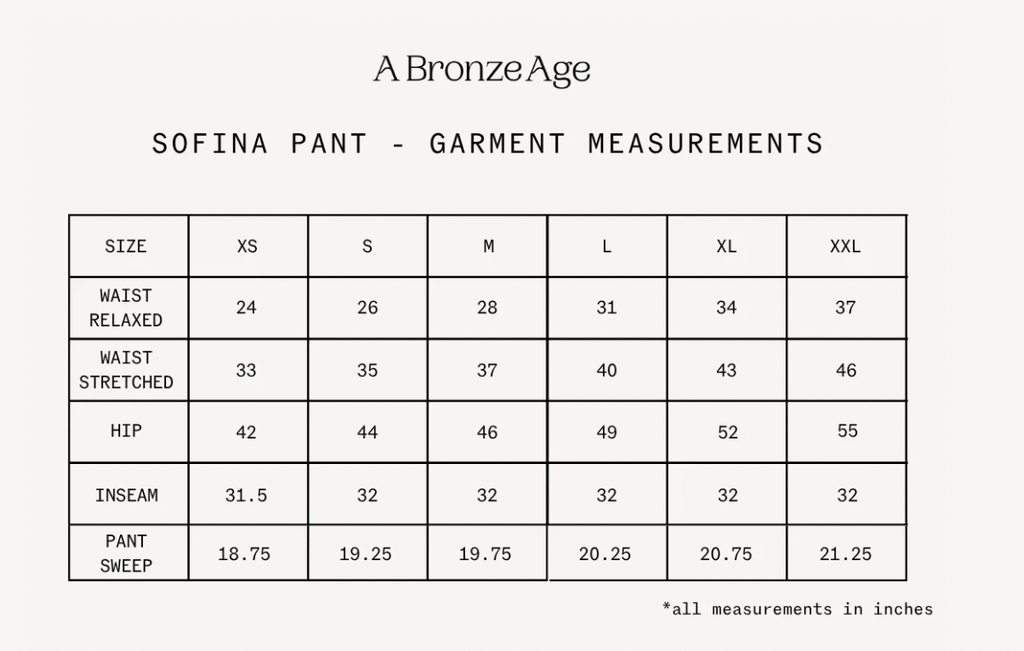 A Bronze Age

SOFINA PANT - GARMENT MEASUREMENTS

| SIZE | XS | S | M | L | XL | XXL |
|---|---|---|---|---|---|---|
| WAIST RELAXED | 24 | 26 | 28 | 31 | 34 | 37 |
| WAIST STRETCHED | 33 | 35 | 37 | 40 | 43 | 46 |
| HIP | 42 | 44 | 46 | 49 | 52 | 55 |
| INSEAM | 31.5 | 32 | 32 | 32 | 32 | 32 |
| PANT SWEEP | 18.75 | 19.25 | 19.75 | 20.25 | 20.75 | 21.25 |

*all measurements in inches